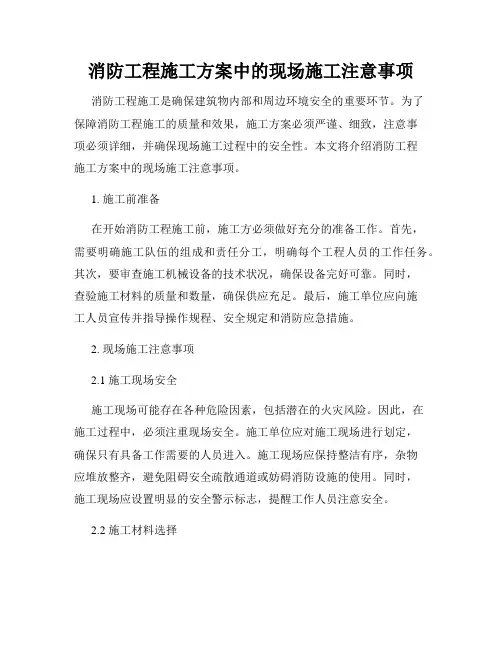 消防工程施工方案中的现场施工注意事项

消防工程施工是确保建筑物内部和周边环境安全的重要环节。为了保障消防工程施工的质量和效果，施工方案必须严谨、细致，注意事项必须详细，并确保现场施工过程中的安全性。本文将介绍消防工程施工方案中的现场施工注意事项。

1. 施工前准备

在开始消防工程施工前，施工方必须做好充分的准备工作。首先，需要明确施工队伍的组成和责任分工，明确每个工程人员的工作任务。其次，要审查施工机械设备的技术状况，确保设备完好可靠。同时，查验施工材料的质量和数量，确保供应充足。最后，施工单位应向施工人员宣传并指导操作规程、安全规定和消防应急措施。

2. 现场施工注意事项

2.1 施工现场安全

施工现场可能存在各种危险因素，包括潜在的火灾风险。因此，在施工过程中，必须注重现场安全。施工单位应对施工现场进行划定，确保只有具备工作需要的人员进入。施工现场应保持整洁有序，杂物应堆放整齐，避免阻碍安全疏散通道或妨碍消防设施的使用。同时，施工现场应设置明显的安全警示标志，提醒工作人员注意安全。

2.2 施工材料选择